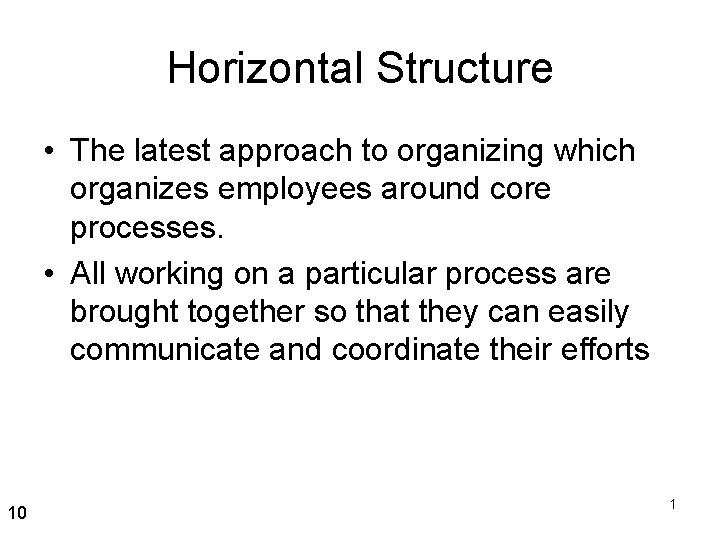 Horizontal Structure

• The latest approach to organizing which organizes employees around core processes.
• All working on a particular process are brought together so that they can easily communicate and coordinate their efforts

10

1